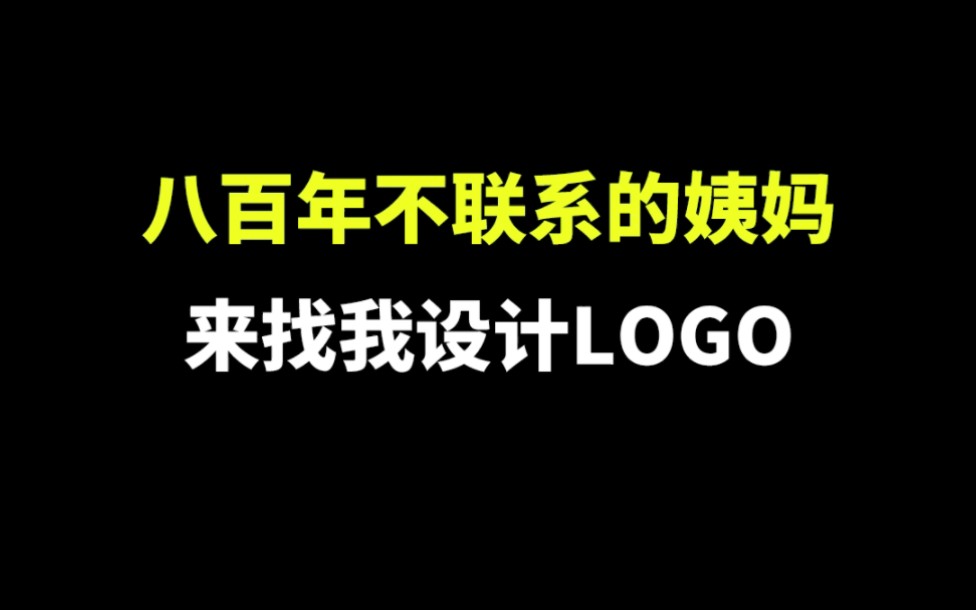 八百年不联系的姨妈

来找我设计LOGO